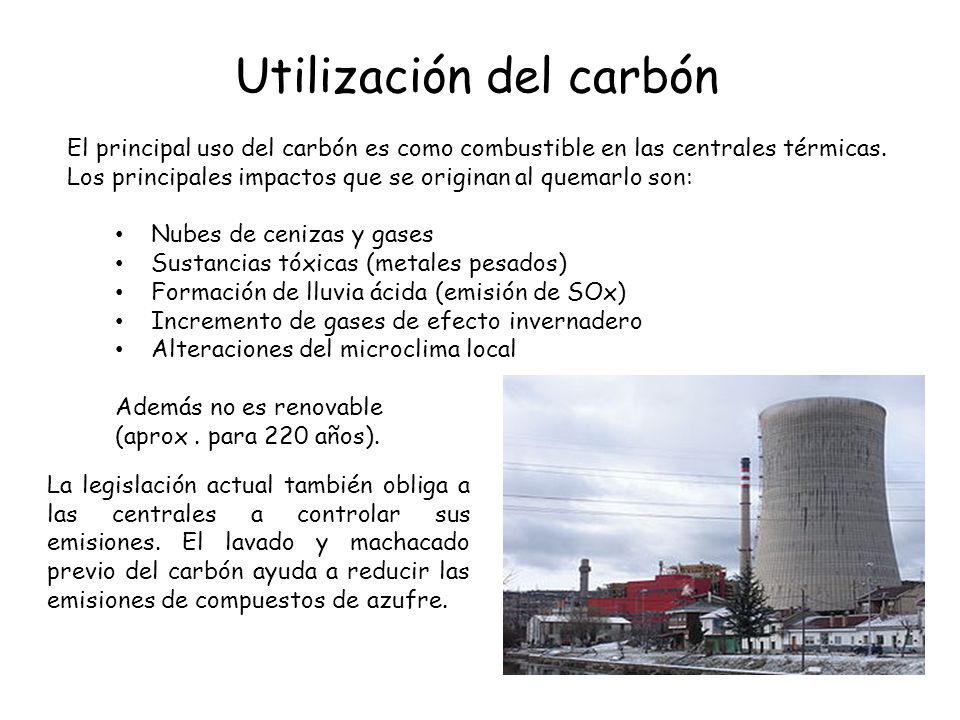 Utilización del carbón

El principal uso del carbón es como combustible en las centrales térmicas. Los principales impactos que se originan al quemarlo son:

• Nubes de cenizas y gases
• Sustancias tóxicas (metales pesados)
• Formación de lluvia ácida (emisión de SOx)
• Incremento de gases de efecto invernadero
• Alteraciones del microclima local

Además no es renovable (aprox . para 220 años).

La legislación actual también obliga a las centrales a controlar sus emisiones. El lavado y machacado previo del carbón ayuda a reducir las emisiones de compuestos de azufre.